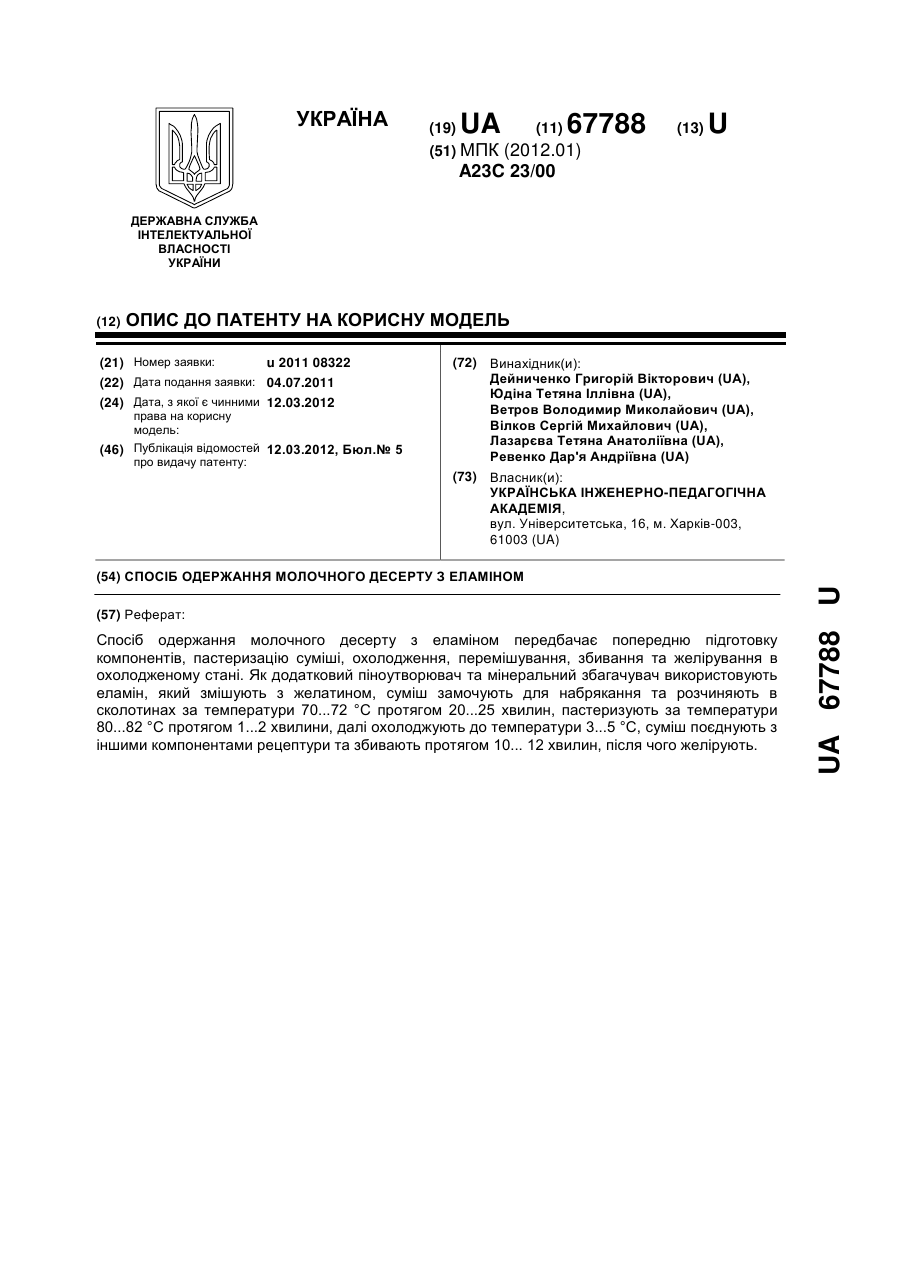 УКРАЇНА

(19) UA (11) 67788 (13) U

(51) МПК (2012.01)
A23C 23/00

ДЕРЖАВНА СЛУЖБА ІНТЕЛЕКТУАЛЬНОЇ ВЛАСНОСТІ УКРАЇНИ

(12) ОПИС ДО ПАТЕНТУ НА КОРИСНУ МОДЕЛЬ

(21) Номер заявки: u 2011 08322
(22) Дата подання заявки: 04.07.2011
(24) Дата, з якої є чинними права на корисну модель: 12.03.2012
(46) Публікація відомостей про видачу патенту: 12.03.2012, Бюл.№ 5

(72) Винахідник(и):
Дейниченко Григорій Вікторович (UA),
Юдіна Тетяна Іллівна (UA),
Ветров Володимир Миколайович (UA),
Вілков Сергій Михайлович (UA),
Лазарєва Тетяна Анатоліївна (UA),
Ревенко Дар'я Андріївна (UA)

(73) Власник(и):
УКРАЇНСЬКА ІНЖЕНЕРНО-ПЕДАГОГІЧНА АКАДЕМІЯ,
вул. Університетська, 16, м. Харків-003, 61003 (UA)

(54) СПОСІБ ОДЕРЖАННЯ МОЛОЧНОГО ДЕСЕРТУ З ЕЛАМІНОМ

(57) Реферат:

Спосіб одержання молочного десерту з еламіном передбачає попередню підготовку компонентів, пастеризацію суміші, охолодження, перемішування, збивання та желірування в охолодженому стані. Як додатковий піноутворювач та мінеральний збагачувач використовують еламін, який змішують з желатином, суміш замочують для набрякання та розчиняють в сколотинах за температури 70...72 °С протягом 20...25 хвилин, пастеризують за температури 80...82 °С протягом 1...2 хвилини, далі охолоджують до температури 3...5 °С, суміш поєднують з іншими компонентами рецептури та збивають протягом 10... 12 хвилин, після чого желірують.

UA 67788 U